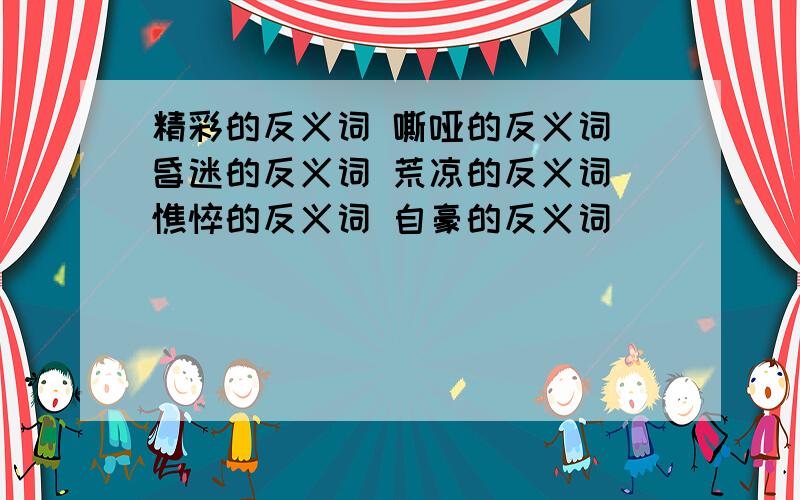 精彩的反义词 嘶哑的反义词 昏迷的反义词 荒凉的反义词 憔悴的反义词 自豪的反义词